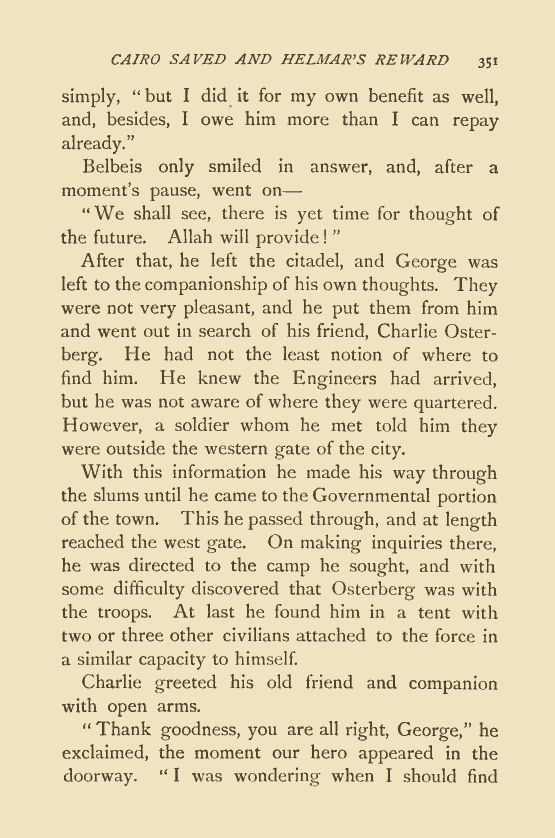 CAIRO SAVED AND HELMAR'S REWARD 351

simply, "but I did it for my own benefit as well, and, besides, I owe him more than I can repay already."

Belbeis only smiled in answer, and, after a moment's pause, went on—

"We shall see, there is yet time for thought of the future. Allah will provide!"

After that, he left the citadel, and George was left to the companionship of his own thoughts. They were not very pleasant, and he put them from him and went out in search of his friend, Charlie Osterberg. He had not the least notion of where to find him. He knew the Engineers had arrived, but he was not aware of where they were quartered. However, a soldier whom he met told him they were outside the western gate of the city.

With this information he made his way through the slums until he came to the Governmental portion of the town. This he passed through, and at length reached the west gate. On making inquiries there, he was directed to the camp he sought, and with some difficulty discovered that Osterberg was with the troops. At last he found him in a tent with two or three other civilians attached to the force in a similar capacity to himself.

Charlie greeted his old friend and companion with open arms.

"Thank goodness, you are all right, George," he exclaimed, the moment our hero appeared in the doorway. "I was wondering when I should find